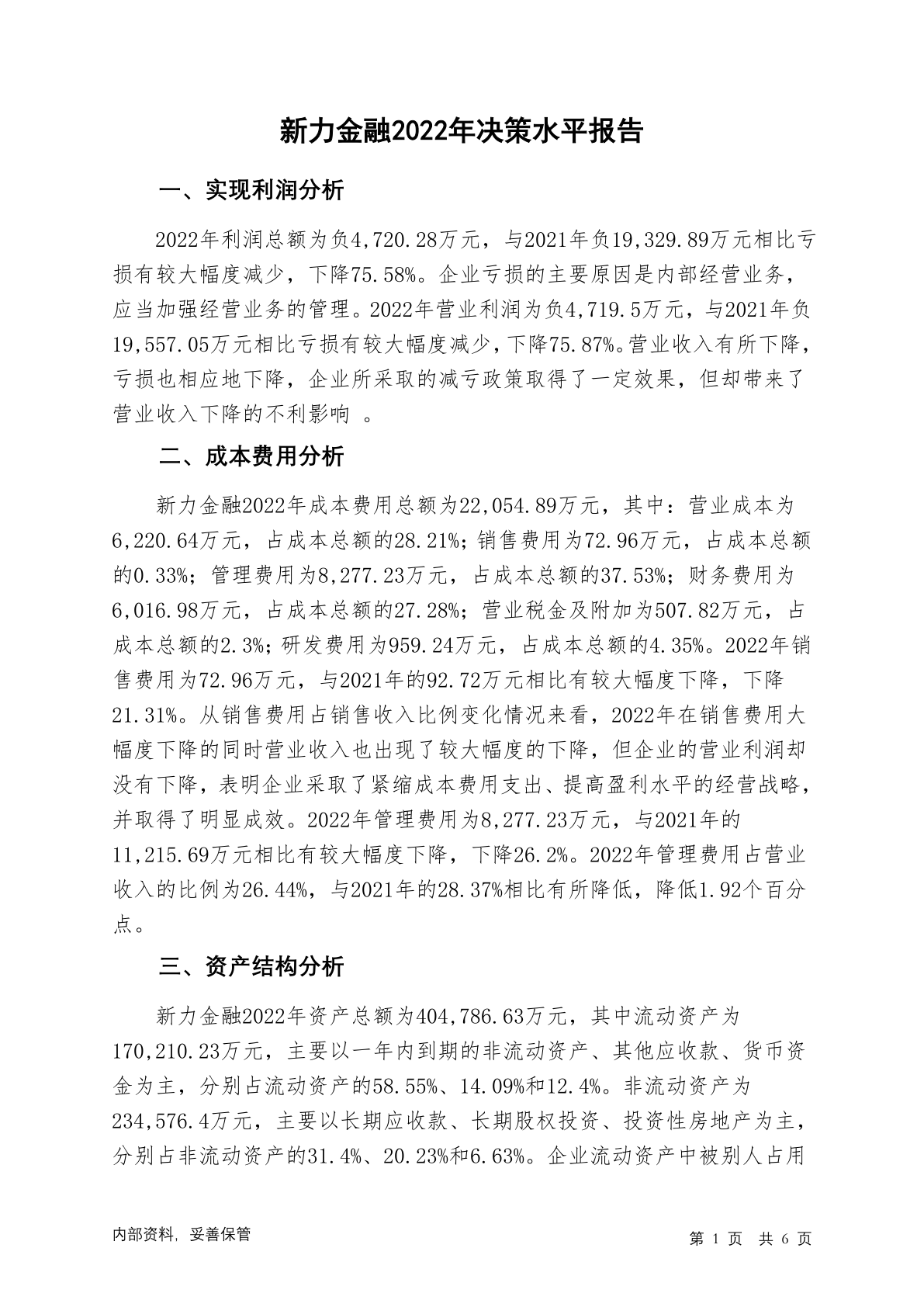 新力金融2022年决策水平报告

一、实现利润分析

2022年利润总额为负4,720.28万元，与2021年负19,329.89万元相比亏损有较大幅度减少，下降75.58%。企业亏损的主要原因是内部经营业务，应当加强经营业务的管理。2022年营业利润为负4,719.5万元，与2021年负19,557.05万元相比亏损有较大幅度减少，下降75.87%。营业收入有所下降，亏损也相应地下降，企业所采取的减亏政策取得了一定效果，但却带来了营业收入下降的不利影响 。

二、成本费用分析

新力金融2022年成本费用总额为22,054.89万元，其中：营业成本为6,220.64万元，占成本总额的28.21%；销售费用为72.96万元，占成本总额的0.33%；管理费用为8,277.23万元，占成本总额的37.53%；财务费用为6,016.98万元，占成本总额的27.28%；营业税金及附加为507.82万元，占成本总额的2.3%；研发费用为959.24万元，占成本总额的4.35%。2022年销售费用为72.96万元，与2021年的92.72万元相比有较大幅度下降，下降21.31%。从销售费用占销售收入比例变化情况来看，2022年在销售费用大幅度下降的同时营业收入也出现了较大幅度的下降，但企业的营业利润却没有下降，表明企业采取了紧缩成本费用支出、提高盈利水平的经营战略，并取得了明显成效。2022年管理费用为8,277.23万元，与2021年的11,215.69万元相比有较大幅度下降，下降26.2%。2022年管理费用占营业收入的比例为26.44%，与2021年的28.37%相比有所降低，降低1.92个百分点。

三、资产结构分析

新力金融2022年资产总额为404,786.63万元，其中流动资产为170,210.23万元，主要以一年内到期的非流动资产、其他应收款、货币资金为主，分别占流动资产的58.55%、14.09%和12.4%。非流动资产为234,576.4万元，主要以长期应收款、长期股权投资、投资性房地产为主，分别占非流动资产的31.4%、20.23%和6.63%。企业流动资产中被别人占用

内部资料，妥善保管

第 1 页 共 6 页